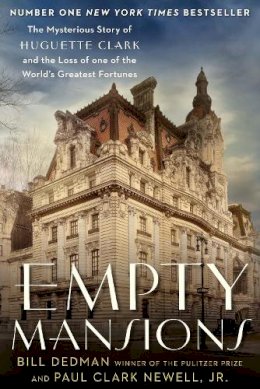 NUMBER ONE NEW YORK TIMES BESTSELLER

The Mysterious Story of HUGUETTE CLARK and the Loss of one of the World's Greatest Fortunes

EMPTY MANSIONS

BILL DEDMAN WINNER OF THE PULITZER PRIZE AND PAUL CLARK NEWELL, JR.